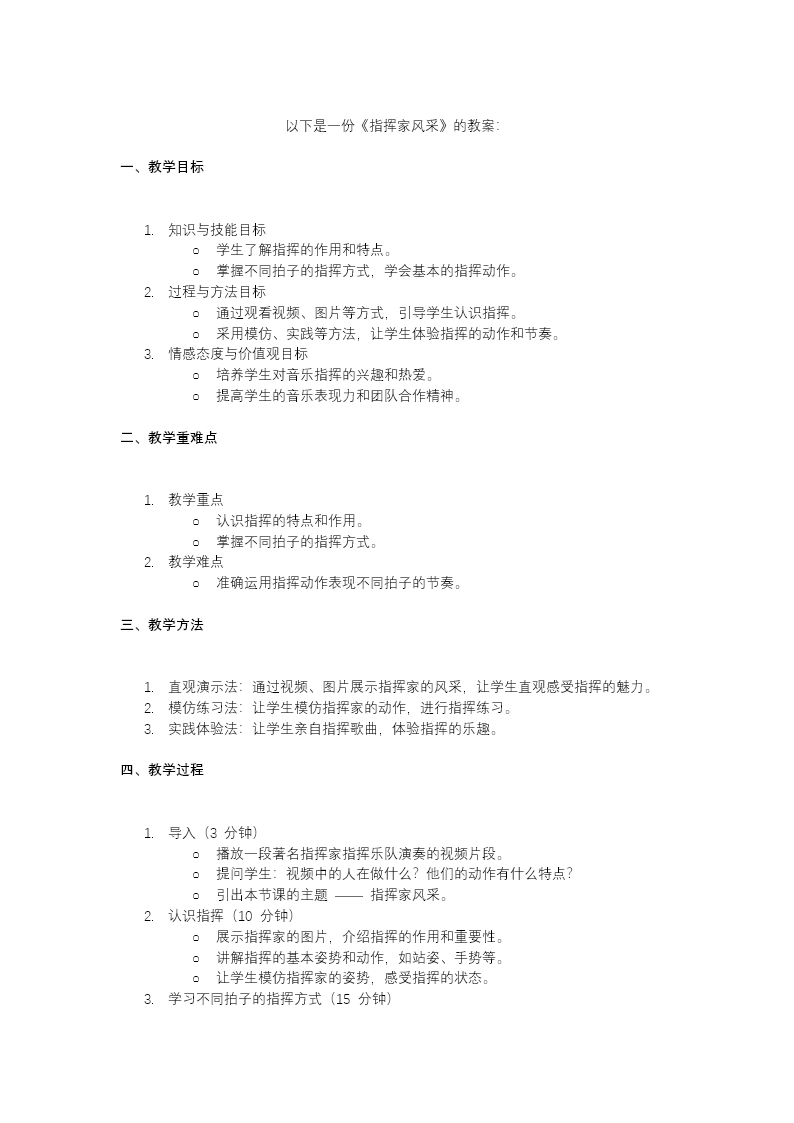 以下是一份《指挥家风采》的教案:

一、教学目标

1. 知识与技能目标
   o 学生了解指挥的作用和特点。
   o 掌握不同拍子的指挥方式，学会基本的指挥动作。
2. 过程与方法目标
   o 通过观看视频、图片等方式，引导学生认识指挥。
   o 采用模仿、实践等方法，让学生体验指挥的动作和节奏。
3. 情感态度与价值观目标
   o 培养学生对音乐指挥的兴趣和热爱。
   o 提高学生的音乐表现力和团队合作精神。

二、教学重难点

1. 教学重点
   o 认识指挥的特点和作用。
   o 掌握不同拍子的指挥方式。
2. 教学难点
   o 准确运用指挥动作表现不同拍子的节奏。

三、教学方法

1. 直观演示法：通过视频、图片展示指挥家的风采，让学生直观感受指挥的魅力。
2. 模仿练习法：让学生模仿指挥家的动作，进行指挥练习。
3. 实践体验法：让学生亲自指挥歌曲，体验指挥的乐趣。

四、教学过程

1. 导入（3 分钟）
   o 播放一段著名指挥家指挥乐队演奏的视频片段。
   o 提问学生：视频中的人在做什么？他们的动作有什么特点？
   o 引出本节课的主题 —— 指挥家风采。
2. 认识指挥（10 分钟）
   o 展示指挥家的图片，介绍指挥的作用和重要性。
   o 讲解指挥的基本姿势和动作，如站姿、手势等。
   o 让学生模仿指挥家的姿势，感受指挥的状态。
3. 学习不同拍子的指挥方式（15 分钟）